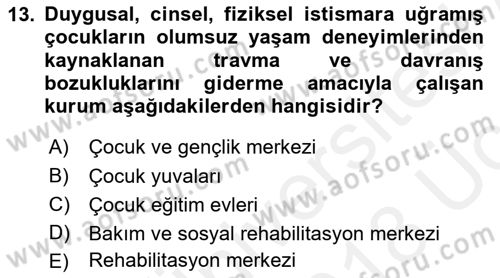 13. Duygusal, cinsel, fiziksel istismara uğramış çocukların olumsuz yaşam deneyimlerinden kaynaklanan travma ve davranış bozukluklarını giderme amacıyla çalışan kurum aşağıdakilerden hangisidir?

A) Çocuk ve gençlik merkezi
B) Çocuk yuvaları
C) Çocuk eğitim evleri
D) Bakım ve sosyal rehabilitasyon merkezi
E) Rehabilitasyon merkezi

www.aofsoru.com